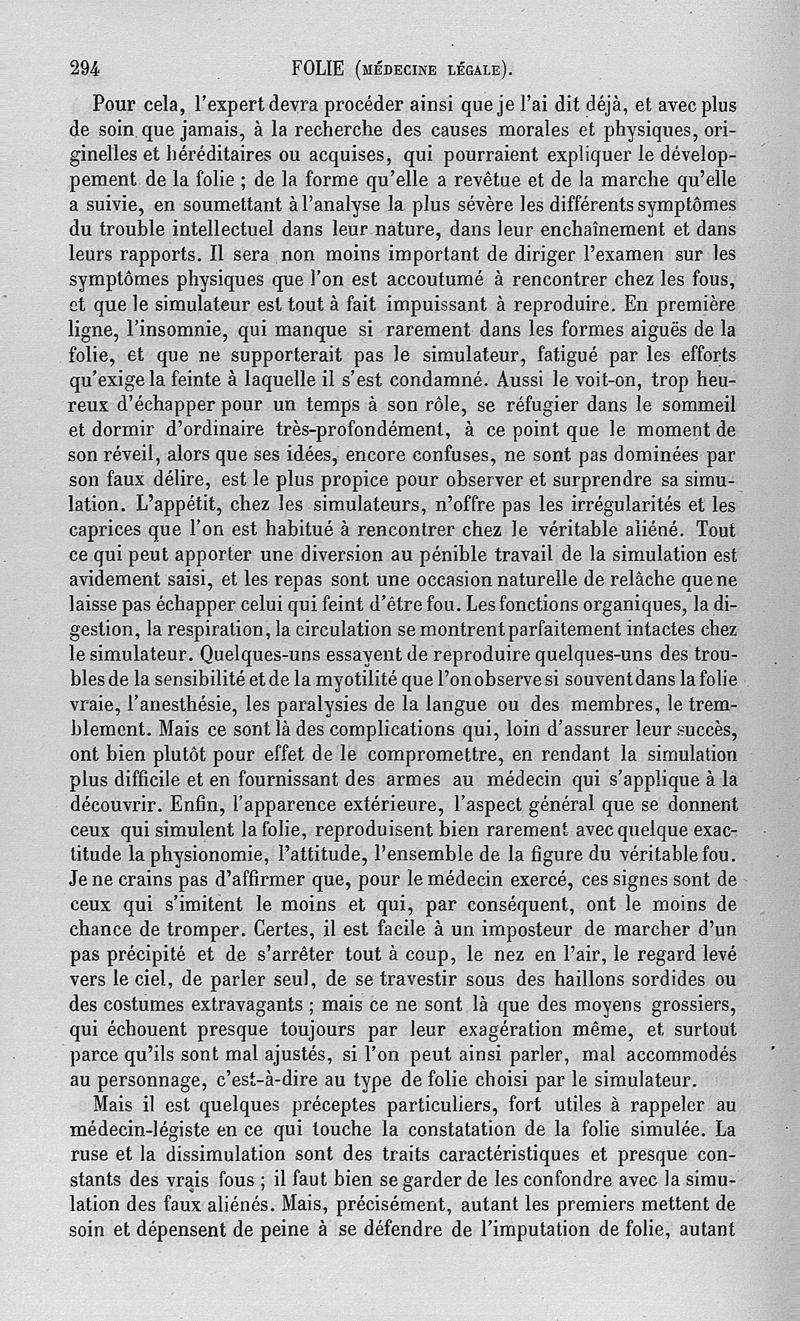 294 FOLIE (MÉDECINE LÉGALE).

Pour cela, l'expert devra procéder ainsi que je l'ai dit déjà, et avec plus de soin que jamais, à la recherche des causes morales et physiques, originelles et héréditaires ou acquises, qui pourraient expliquer le développement de la folie ; de la forme qu'elle a revêtue et de la marche qu'elle a suivie, en soumettant à l'analyse la plus sévère les différents symptômes du trouble intellectuel dans leur nature, dans leur enchaînement et dans leurs rapports. Il sera non moins important de diriger l'examen sur les symptômes physiques que l'on est accoutumé à rencontrer chez les fous, et que le simulateur est tout à fait impuissant à reproduire. En première ligne, l'insomnie, qui manque si rarement dans les formes aiguës de la folie, et que ne supporterait pas le simulateur, fatigué par les efforts qu'exige la feinte à laquelle il s'est condamné. Aussi le voit-on, trop heureux d'échapper pour un temps à son rôle, se réfugier dans le sommeil et dormir d'ordinaire très-profondément, à ce point que le moment de son réveil, alors que ses idées, encore confuses, ne sont pas dominées par son faux délire, est le plus propice pour observer et surprendre sa simulation. L'appétit, chez les simulateurs, n'offre pas les irrégularités et les caprices que l'on est habitué à rencontrer chez le véritable aliéné. Tout ce qui peut apporter une diversion au pénible travail de la simulation est avidement saisi, et les repas sont une occasion naturelle de relâche que ne laisse pas échapper celui qui feint d'être fou. Les fonctions organiques, la digestion, la respiration, la circulation se montrent parfaitement intactes chez le simulateur. Quelques-uns essayent de reproduire quelques-uns des troubles de la sensibilité et de la myotilité que l'on observe si souvent dans la folie vraie, l'anesthésie, les paralysies de la langue ou des membres, le tremblement. Mais ce sont là des complications qui, loin d'assurer leur succès, ont bien plutôt pour effet de le compromettre, en rendant la simulation plus difficile et en fournissant des armes au médecin qui s'applique à la découvrir. Enfin, l'apparence extérieure, l'aspect général que se donnent ceux qui simulent la folie, reproduisent bien rarement avec quelque exactitude la physionomie, l'attitude, l'ensemble de la figure du véritable fou. Je ne crains pas d'affirmer que, pour le médecin exercé, ces signes sont de ceux qui s'imitent le moins et qui, par conséquent, ont le moins de chance de tromper. Certes, il est facile à un imposteur de marcher d'un pas précipité et de s'arrêter tout à coup, le nez en l'air, le regard levé vers le ciel, de parler seul, de se travestir sous des haillons sordides ou des costumes extravagants ; mais ce ne sont là que des moyens grossiers, qui échouent presque toujours par leur exagération même, et surtout parce qu'ils sont mal ajustés, si l'on peut ainsi parler, mal accommodés au personnage, c'est-à-dire au type de folie choisi par le simulateur.

Mais il est quelques préceptes particuliers, fort utiles à rappeler au médecin-légiste en ce qui touche la constatation de la folie simulée. La ruse et la dissimulation sont des traits caractéristiques et presque constants des vrais fous ; il faut bien se garder de les confondre avec la simulation des faux aliénés. Mais, précisément, autant les premiers mettent de soin et dépensent de peine à se défendre de l'imputation de folie, autant